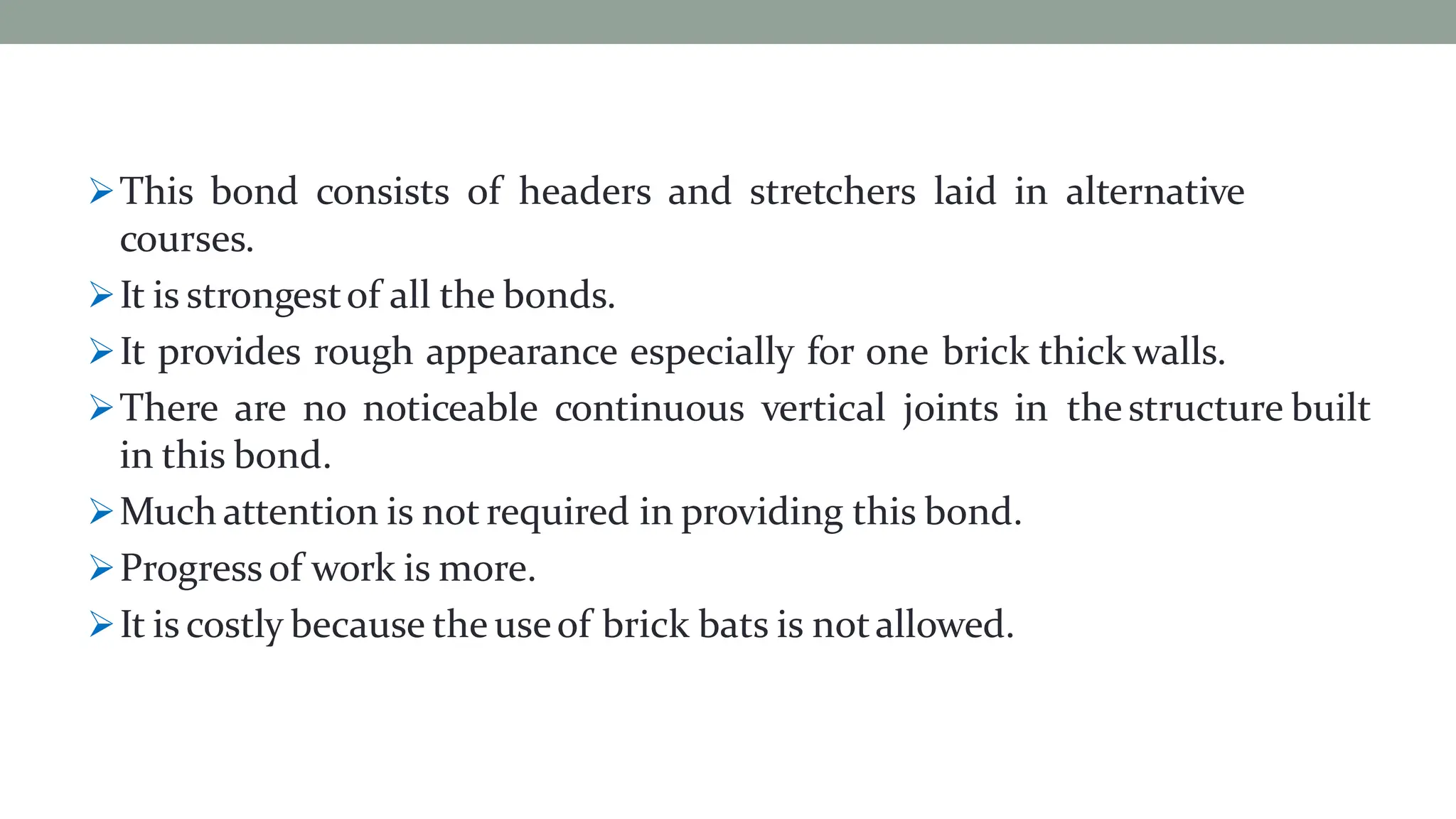 ➢ This bond consists of headers and stretchers laid in alternative courses.
➢ It is strongest of all the bonds.
➢ It provides rough appearance especially for one brick thick walls.
➢ There are no noticeable continuous vertical joints in the structure built in this bond.
➢ Much attention is not required in providing this bond.
➢ Progress of work is more.
➢ It is costly because the use of brick bats is not allowed.